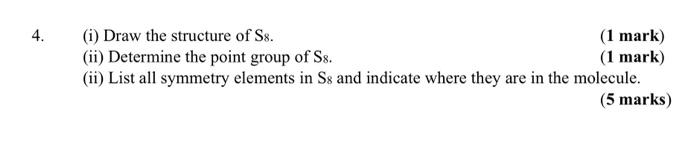 4. (i) Draw the structure of $S_8$. (1 mark)

(ii) Determine the point group of $S_8$. (1 mark)

(ii) List all symmetry elements in $S_8$ and indicate where they are in the molecule.

(5 marks)